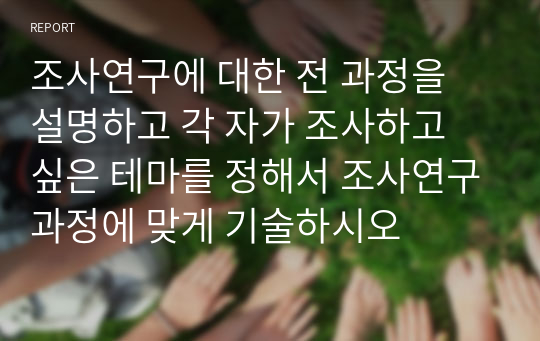 REPORT

조사연구에 대한 전 과정을 설명하고 각 자가 조사하고 싶은 테마를 정해서 조사연구 과정에 맞게 기술하시오